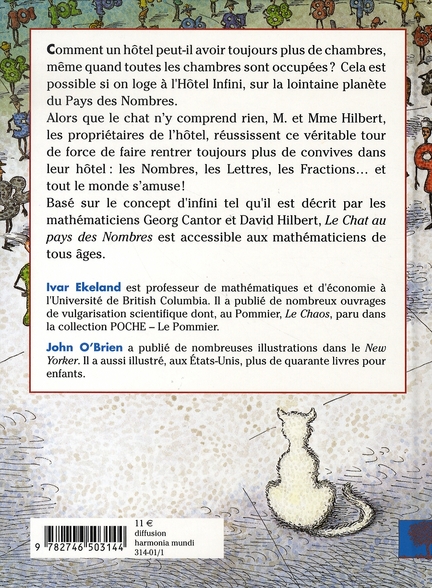 Comment un hôtel peut-il avoir toujours plus de chambres, même quand toutes les chambres sont occupées ? Cela est possible si on loge à l'Hôtel Infini, sur la lointaine planète du Pays des Nombres.

Alors que le chat n'y comprend rien, M. et Mme Hilbert, les propriétaires de l'hôtel, réussissent ce véritable tour de force de faire rentrer toujours plus de convives dans leur hôtel : les Nombres, les Lettres, les Fractions… et tout le monde s'amuse !

Basé sur le concept d'infini tel qu'il est décrit par les mathématiciens Georg Cantor et David Hilbert, Le Chat au pays des Nombres est accessible aux mathématiciens de tous âges.

Ivar Ekeland est professeur de mathématiques et d'économie à l'Université de British Columbia. Il a publié de nombreux ouvrages de vulgarisation scientifique dont, au Pommier, Le Chaos, paru dans la collection POCHE – Le Pommier.

John O'Brien a publié de nombreuses illustrations dans le New Yorker. Il a aussi illustré, aux États-Unis, plus de quarante livres pour enfants.

9 782746 503144

11 €
diffusion
harmonia mundi
314-01/1